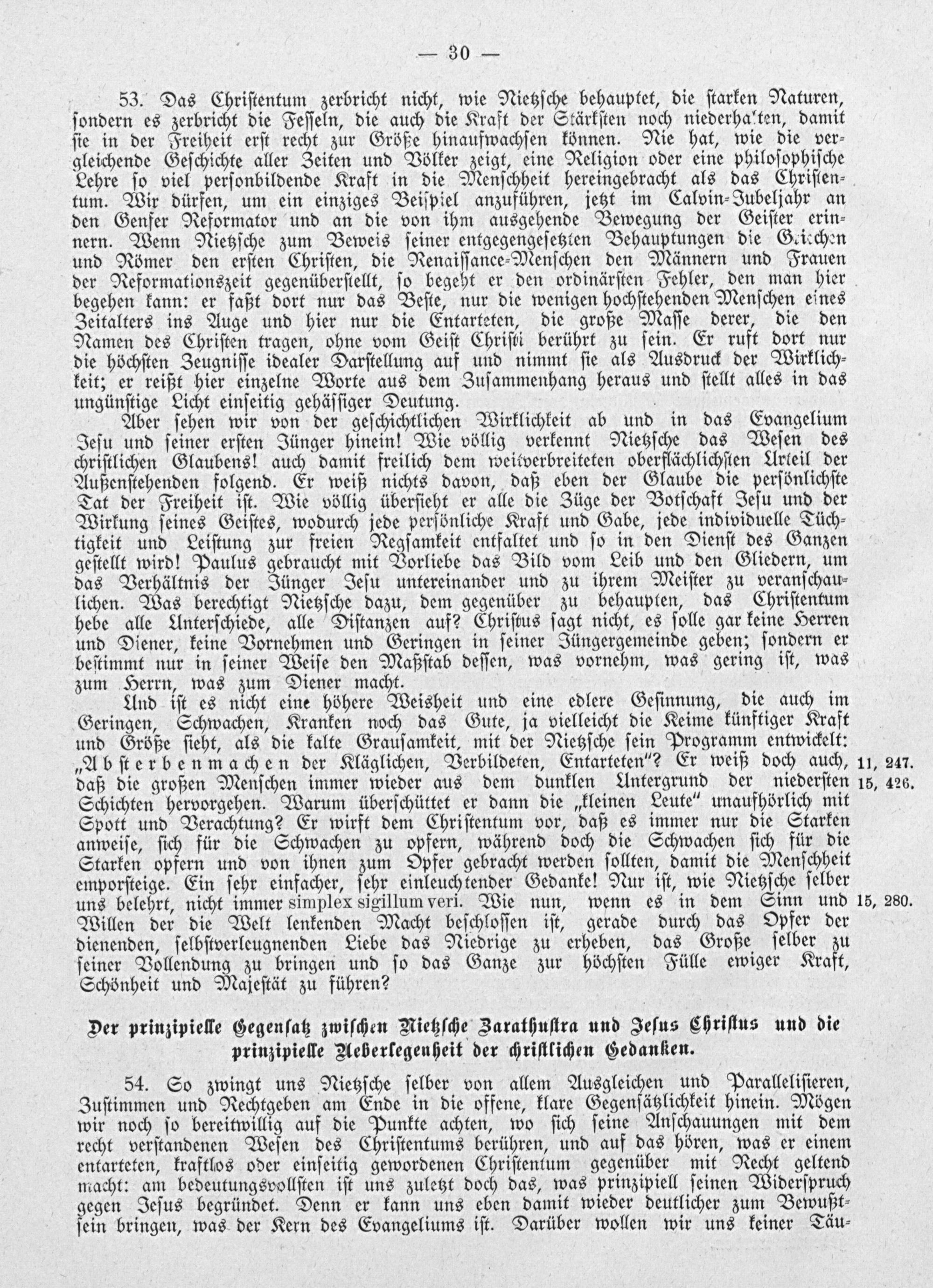 — 30 —

53. Das Christentum zerbricht nicht, wie Nietzsche behauptet, die starken Naturen, sondern es zerbricht die Fesseln, die auch die Kraft der Stärksten noch niederhalten, damit sie in der Freiheit erst recht zur Größe hinaufwachsen können. Nie hat, wie die vergleichende Geschichte aller Zeiten und Völker zeigt, eine Religion oder eine philosophische Lehre so viel personbildende Kraft in die Menschheit hereingebracht als das Christentum. Wir dürfen, um ein einziges Beispiel anzuführen, jetzt im Calvin-Jubeljahr an den Genfer Reformator und an die von ihm ausgehende Bewegung der Geister erinnern. Wenn Nietzsche zum Beweis seiner entgegengesetzten Behauptungen die Griechen und Römer den ersten Christen, die Renaissance-Menschen den Männern und Frauen der Reformationszeit gegenüberstellt, so begeht er den ordinärsten Fehler, den man hier begehen kann: er faßt dort nur das Beste, nur die wenigen hochstehenden Menschen eines Zeitalters ins Auge und hier nur die Entarteten, die große Masse derer, die den Namen des Christen tragen, ohne vom Geist Christi berührt zu sein. Er ruft dort nur die höchsten Zeugnisse idealer Darstellung auf und nimmt sie als Ausdruck der Wirklichkeit; er reißt hier einzelne Worte aus dem Zusammenhang heraus und stellt alles in das ungünstige Licht einseitig gehässiger Deutung.

Aber sehen wir von der geschichtlichen Wirklichkeit ab und in das Evangelium Jesu und seiner ersten Jünger hinein! Wie völlig verkennt Nietzsche das Wesen des christlichen Glaubens! auch damit freilich dem weitverbreiteten oberflächlichsten Urteil der Außenstehenden folgend. Er weiß nichts davon, daß eben der Glaube die persönlichste Tat der Freiheit ist. Wie völlig übersieht er alle die Züge der Botschaft Jesu und der Wirkung seines Geistes, wodurch jede persönliche Kraft und Gabe, jede individuelle Tüchtigkeit und Leistung zur freien Regsamkeit entfaltet und so in den Dienst des Ganzen gestellt wird! Paulus gebraucht mit Vorliebe das Bild vom Leib und den Gliedern, um das Verhältnis der Jünger Jesu untereinander und zu ihrem Meister zu veranschaulichen. Was berechtigt Nietzsche dazu, dem gegenüber zu behaupten, das Christentum hebe alle Unterschiede, alle Distanzen auf? Christus sagt nicht, es solle gar keine Herren und Diener, keine Vornehmen und Geringen in seiner Jüngergemeinde geben; sondern er bestimmt nur in seiner Weise den Maßstab dessen, was vornehm, was gering ist, was zum Herrn, was zum Diener macht.

Und ist es nicht eine höhere Weisheit und eine edlere Gesinnung, die auch im Geringen, Schwachen, Kranken noch das Gute, ja vielleicht die Keime künftiger Kraft und Größe sieht, als die kalte Grausamkeit, mit der Nietzsche sein Programm entwickelt: „Absterbenmachen der Kläglichen, Verbildeten, Entarteten"? Er weiß doch auch, daß die großen Menschen immer wieder aus dem dunklen Untergrund der niedersten Schichten hervorgehen. Warum überschüttet er dann die „kleinen Leute" unaufhörlich mit Spott und Verachtung? Er wirft dem Christentum vor, daß es immer nur die Starken anweise, sich für die Schwachen zu opfern, während doch die Schwachen sich für die Starken opfern und von ihnen zum Opfer gebracht werden sollten, damit die Menschheit emporsteige. Ein sehr einfacher, sehr einleuchtender Gedanke! Nur ist, wie Nietzsche selber uns belehrt, nicht immer simplex sigillum veri. Wie nun, wenn es in dem Sinn und Willen der die Welt lenkenden Macht beschlossen ist, gerade durch das Opfer der dienenden, selbstverleugnenden Liebe das Niedrige zu erheben, das Große selber zu seiner Vollendung zu bringen und so das Ganze zur höchsten Fülle ewiger Kraft, Schönheit und Majestät zu führen?

11, 247.
15, 426.
15, 280.

Der prinzipielle Gegensatz zwischen Nietzsche Zarathustra und Jesus Christus und die prinzipielle Ueberlegenheit der christlichen Gedanken.

54. So zwingt uns Nietzsche selber von allem Ausgleichen und Parallelisieren, Zustimmen und Rechtgeben am Ende in die offene, klare Gegensätzlichkeit hinein. Mögen wir noch so bereitwillig auf die Punkte achten, wo sich seine Anschauungen mit dem recht verstandenen Wesen des Christentums berühren, und auf das hören, was er einem entarteten, kraftlos oder einseitig gewordenen Christentum gegenüber mit Recht geltend macht: am bedeutungsvollsten ist uns zuletzt doch das, was prinzipiell seinen Widerspruch gegen Jesus begründet. Denn er kann uns eben damit wieder deutlicher zum Bewußtsein bringen, was der Kern des Evangeliums ist. Darüber wollen wir uns keiner Täu-